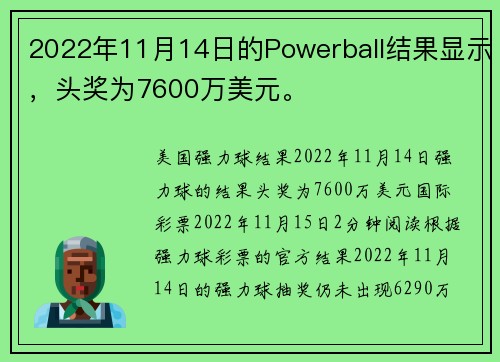 2022年11月14日的Powerball结果显示，头奖为7600万美元。

美国强力球结果2022年11月14日强力球的结果头奖为7600万美元国际彩票2022年11月15日2分钟阅读根据强力球彩票的官方结果2022年11月14日的强力球抽奖仍未出现6290万